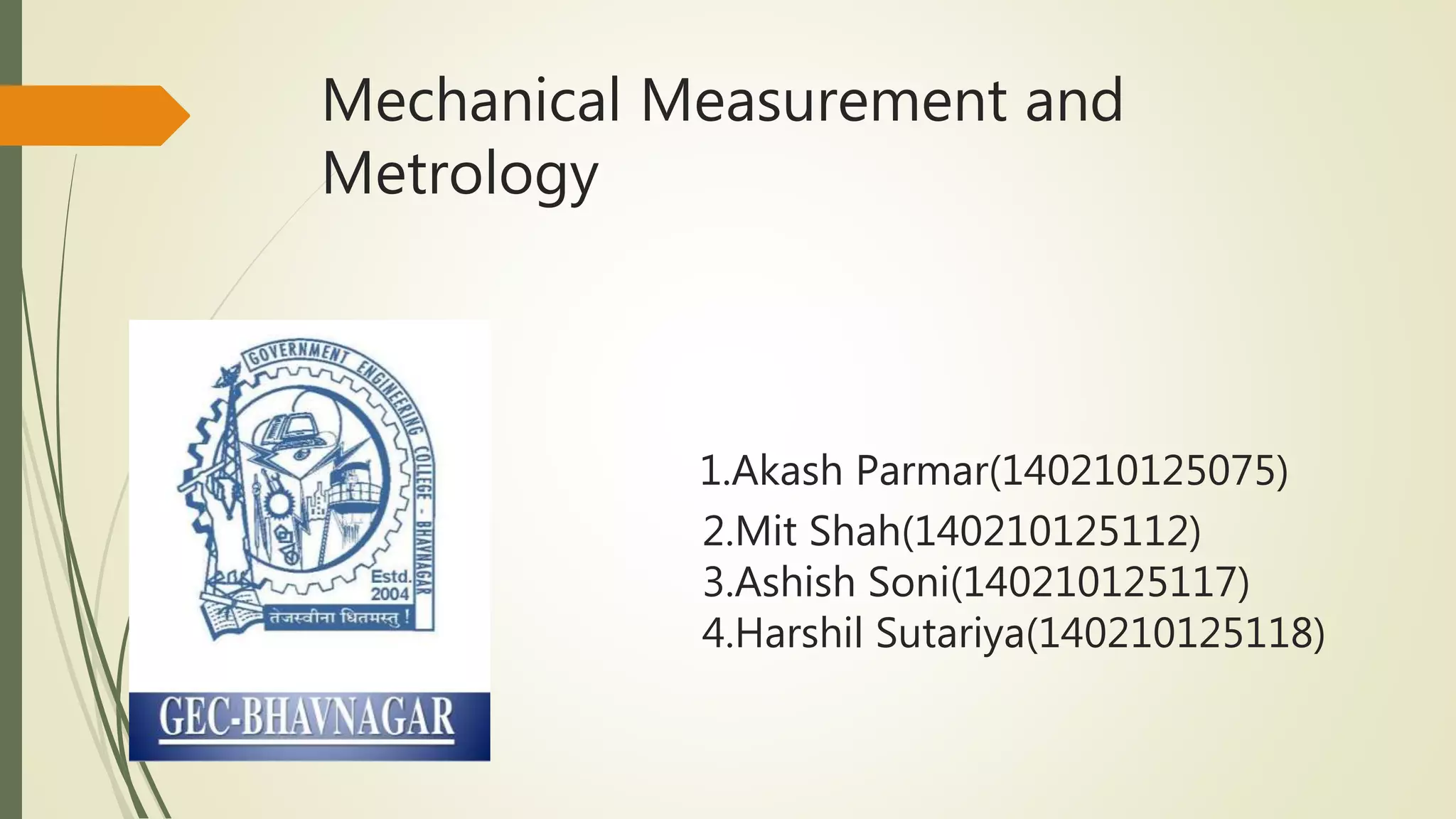 Mechanical Measurement and Metrology

GOVERNMENT ENGINEERING COLLEGE - BHAVNAGAR
Estd. 2004
तेजस्वीना धितमस्तु !
GEC-BHAVNAGAR

1.Akash Parmar(140210125075)
2.Mit Shah(140210125112)
3.Ashish Soni(140210125117)
4.Harshil Sutariya(140210125118)